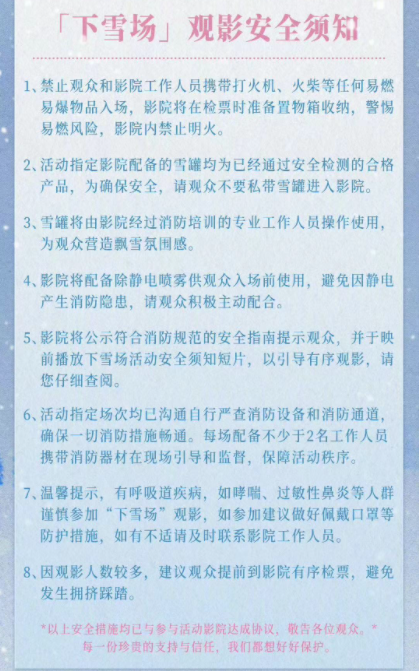 「下雪场」观影安全须知

1、禁止观众和影院工作人员携带打火机、火柴等任何易燃易爆物品入场，影院将在检票时准备置物箱收纳，警惕易燃风险，影院内禁止明火。

2、活动指定影院配备的雪罐均为已经通过安全检测的合格产品，为确保安全，请观众不要私带雪罐进入影院。

3、雪罐将由影院经过消防培训的专业工作人员操作使用，为观众营造飘雪氛围感。

4、影院将配备除静电喷雾供观众入场前使用，避免因静电产生消防隐患，请观众积极主动配合。

5、影院将公示符合消防规范的安全指南提示观众，并于映前播放下雪场活动安全须知短片，以引导有序观影，请您仔细查阅。

6、活动指定场次均已沟通自行严查消防设备和消防通道，确保一切消防措施畅通。每场配备不少于2名工作人员携带消防器材在现场引导和监督，保障活动秩序。

7、温馨提示，有呼吸道疾病，如哮喘、过敏性鼻炎等人群谨慎参加“下雪场”观影，如参加建议做好佩戴口罩等防护措施，如有不适请及时联系影院工作人员。

8、因观影人数较多，建议观众提前到影院有序检票，避免发生拥挤踩踏。

*以上安全措施均已与参与活动影院达成协议，敬告各位观众。*
每一份珍贵的支持与信任，我们都想好好保护。